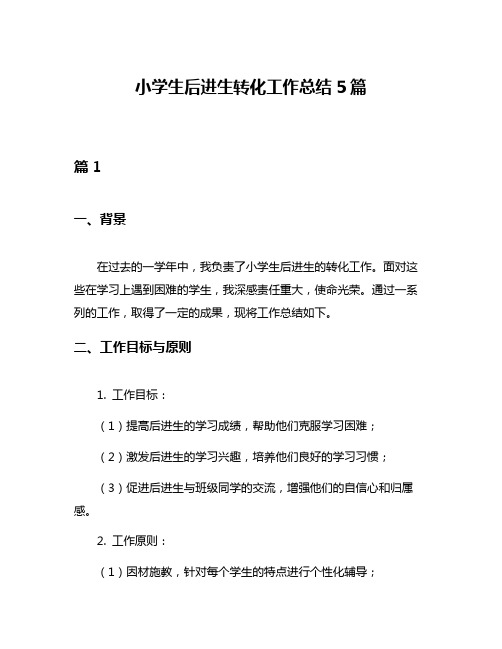 小学生后进生转化工作总结 5 篇

篇 1

一、背景

在过去的一学年中，我负责了小学生后进生的转化工作。面对这些在学习上遇到困难的学生，我深感责任重大，使命光荣。通过一系列的工作，取得了一定的成果，现将工作总结如下。

二、工作目标与原则

1. 工作目标：

（1）提高后进生的学习成绩，帮助他们克服学习困难；

（2）激发后进生的学习兴趣，培养他们良好的学习习惯；

（3）促进后进生与班级同学的交流，增强他们的自信心和归属感。

2. 工作原则：

（1）因材施教，针对每个学生的特点进行个性化辅导；